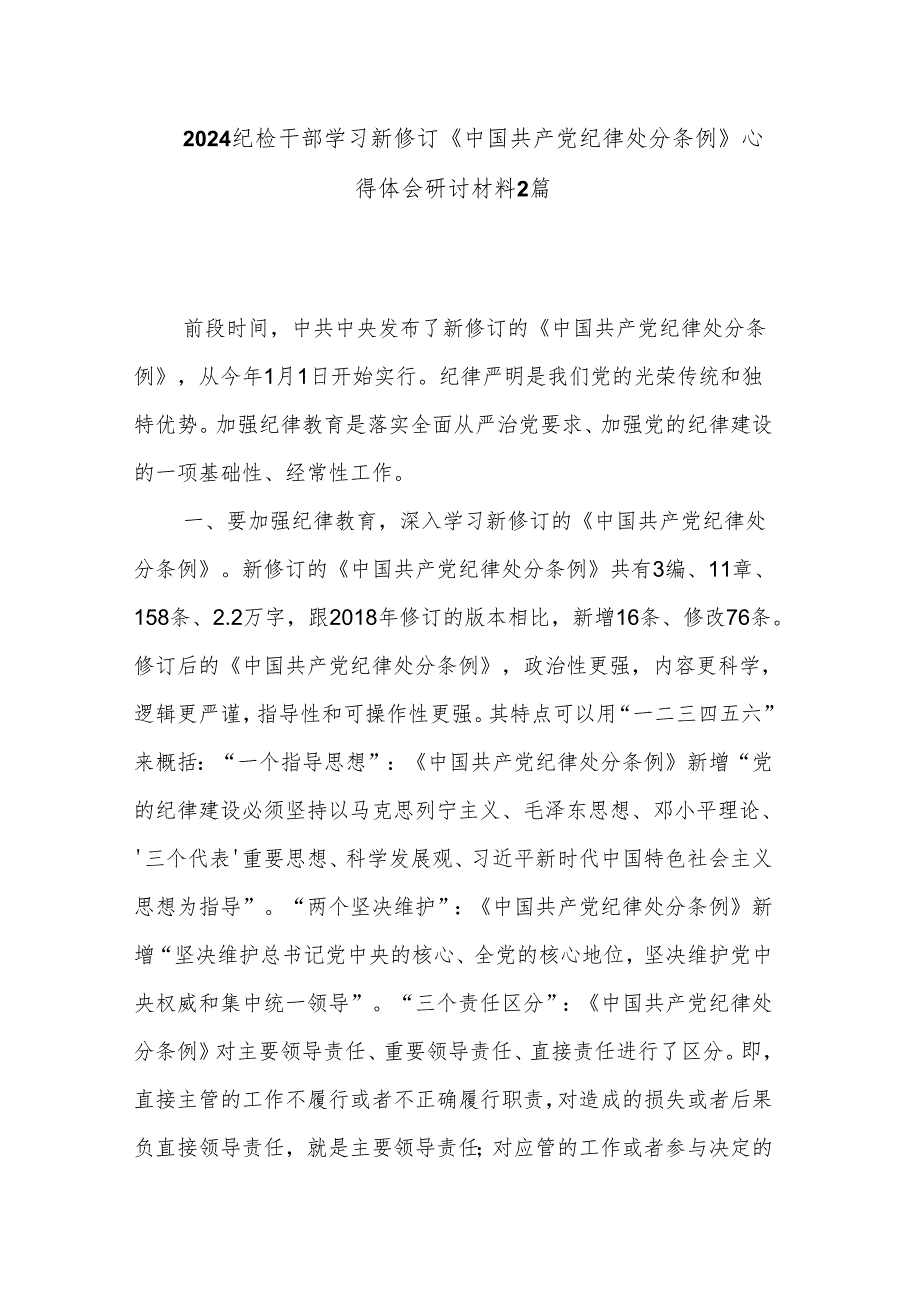 2024纪检干部学习新修订《中国共产党纪律处分条例》心得体会研讨材料2篇

前段时间，中共中央发布了新修订的《中国共产党纪律处分条例》，从今年1月1日开始实行。纪律严明是我们党的光荣传统和独特优势。加强纪律教育是落实全面从严治党要求、加强党的纪律建设的一项基础性、经常性工作。

一、要加强纪律教育，深入学习新修订的《中国共产党纪律处分条例》。新修订的《中国共产党纪律处分条例》共有3编、11章、158条、2.2万字，跟2018年修订的版本相比，新增16条、修改76条。修订后的《中国共产党纪律处分条例》，政治性更强，内容更科学，逻辑更严谨，指导性和可操作性更强。其特点可以用“一二三四五六”来概括：“一个指导思想”：《中国共产党纪律处分条例》新增“党的纪律建设必须坚持以马克思列宁主义、毛泽东思想、邓小平理论、'三个代表'重要思想、科学发展观、习近平新时代中国特色社会主义思想为指导”。“两个坚决维护”：《中国共产党纪律处分条例》新增“坚决维护总书记党中央的核心、全党的核心地位，坚决维护党中央权威和集中统一领导”。“三个责任区分”：《中国共产党纪律处分条例》对主要领导责任、重要领导责任、直接责任进行了区分。即，直接主管的工作不履行或者不正确履行职责，对造成的损失或者后果负直接领导责任，就是主要领导责任；对应管的工作或者参与决定的